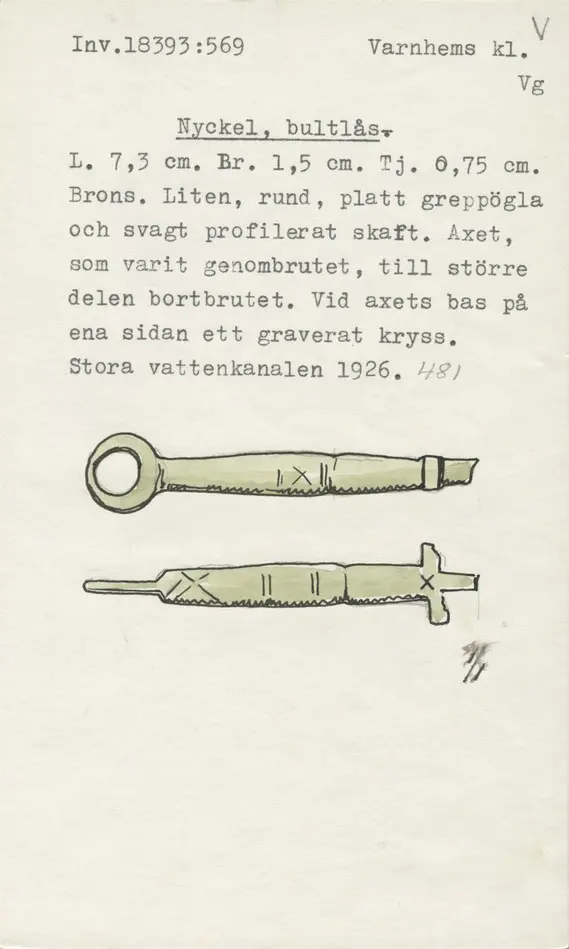 Inv.18393:569 Varnhems kl. V
Vg

Nyckel, bultlås.

L. 7,3 cm. Br. 1,5 cm. Tj. 0,75 cm. Brons. Liten, rund, platt greppögla och svagt profilerat skaft. Axet, som varit genombrutet, till större delen bortbrutet. Vid axets bas på ena sidan ett graverat kryss. Stora vattenkanalen 1926. 481

1/1